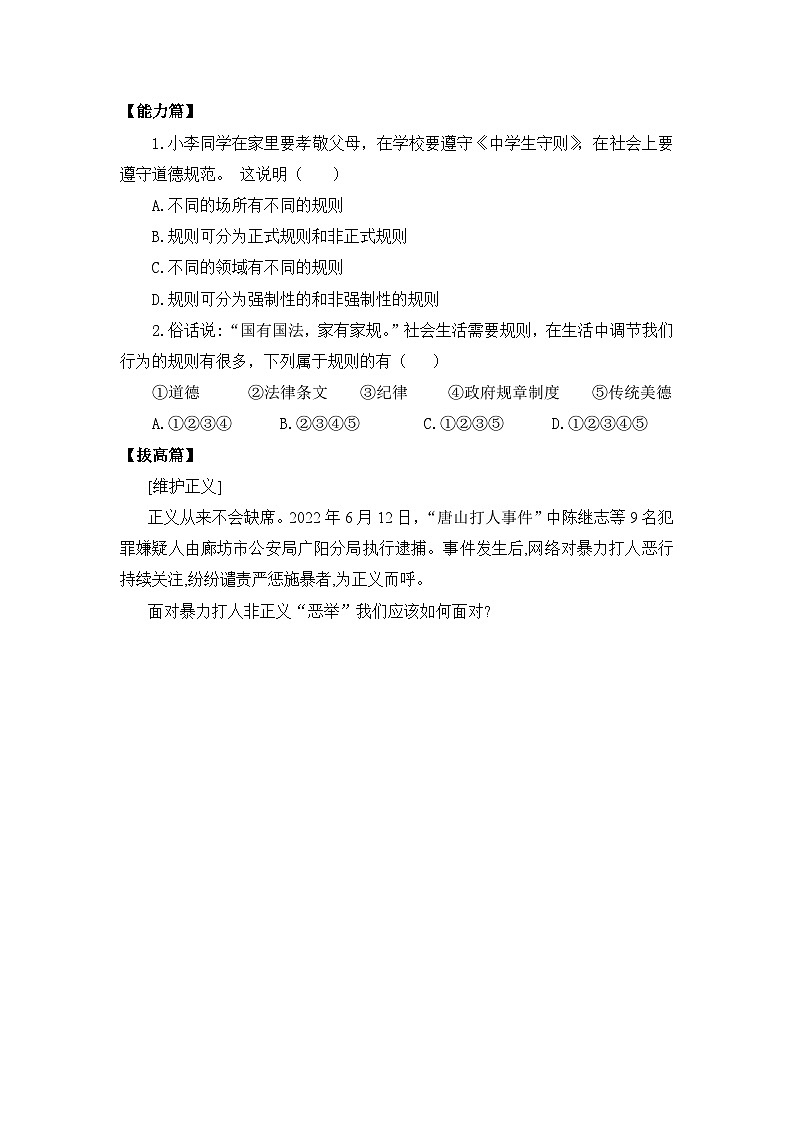 【能力篇】

1.小李同学在家里要孝敬父母，在学校要遵守《中学生守则》，在社会上要遵守道德规范。 这说明（　　）

A.不同的场所有不同的规则

B.规则可分为正式规则和非正式规则

C.不同的领域有不同的规则

D.规则可分为强制性的和非强制性的规则

2.俗话说：“国有国法，家有家规。”社会生活需要规则，在生活中调节我们行为的规则有很多，下列属于规则的有（　　）

①道德　　②法律条文　　③纪律　　④政府规章制度　　⑤传统美德

A.①②③④　　B.②③④⑤　　C.①②③⑤　　D.①②③④⑤

【拔高篇】

[维护正义]

正义从来不会缺席。2022 年 6 月 12 日，“唐山打人事件”中陈继志等 9 名犯罪嫌疑人由廊坊市公安局广阳分局执行逮捕。事件发生后,网络对暴力打人恶行持续关注,纷纷谴责严惩施暴者,为正义而呼。

面对暴力打人非正义“恶举”我们应该如何面对?